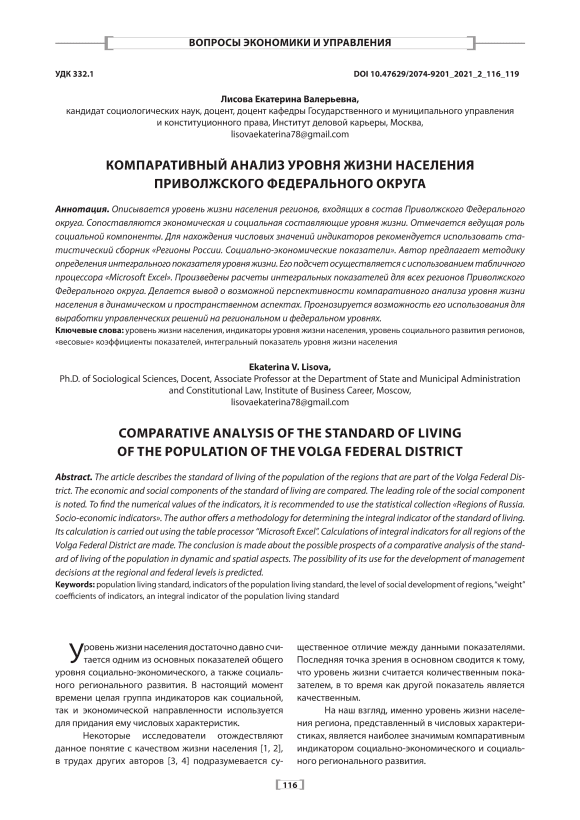 ВОПРОСЫ ЭКОНОМИКИ И УПРАВЛЕНИЯ

УДК 332.1

DOI 10.47629/2074-9201_2021_2_116_119

Лисова Екатерина Валерьевна,
кандидат социологических наук, доцент, доцент кафедры Государственного и муниципального управления и конституционного права, Институт деловой карьеры, Москва,
lisovaekaterina78@gmail.com

КОМПАРАТИВНЫЙ АНАЛИЗ УРОВНЯ ЖИЗНИ НАСЕЛЕНИЯ ПРИВОЛЖСКОГО ФЕДЕРАЛЬНОГО ОКРУГА

Аннотация. Описывается уровень жизни населения регионов, входящих в состав Приволжского Федерального округа. Сопоставляются экономическая и социальная составляющие уровня жизни. Отмечается ведущая роль социальной компоненты. Для нахождения числовых значений индикаторов рекомендуется использовать статистический сборник «Регионы России. Социально-экономические показатели». Автор предлагает методику определения интегрального показателя уровня жизни. Его подсчет осуществляется с использованием табличного процессора «Microsoft Excel». Произведены расчеты интегральных показателей для всех регионов Приволжского Федерального округа. Делается вывод о возможной перспективности компаративного анализа уровня жизни населения в динамическом и пространственном аспектах. Прогнозируется возможность его использования для выработки управленческих решений на региональном и федеральном уровнях.
Ключевые слова: уровень жизни населения, индикаторы уровня жизни населения, уровень социального развития регионов, «весовые» коэффициенты показателей, интегральный показатель уровня жизни населения

Ekaterina V. Lisova,
Ph.D. of Sociological Sciences, Docent, Associate Professor at the Department of State and Municipal Administration and Constitutional Law, Institute of Business Career, Moscow,
lisovaekaterina78@gmail.com

COMPARATIVE ANALYSIS OF THE STANDARD OF LIVING OF THE POPULATION OF THE VOLGA FEDERAL DISTRICT

Abstract. The article describes the standard of living of the population of the regions that are part of the Volga Federal District. The economic and social components of the standard of living are compared. The leading role of the social component is noted. To find the numerical values of the indicators, it is recommended to use the statistical collection «Regions of Russia. Socio-economic indicators». The author offers a methodology for determining the integral indicator of the standard of living. Its calculation is carried out using the table processor "Microsoft Excel". Calculations of integral indicators for all regions of the Volga Federal District are made. The conclusion is made about the possible prospects of a comparative analysis of the standard of living of the population in dynamic and spatial aspects. The possibility of its use for the development of management decisions at the regional and federal levels is predicted.
Keywords: population living standard, indicators of the population living standard, the level of social development of regions, "weight" coefficients of indicators, an integral indicator of the population living standard

Уровень жизни населения достаточно давно считается одним из основных показателей общего уровня социально-экономического, а также социального регионального развития. В настоящий момент времени целая группа индикаторов как социальной, так и экономической направленности используется для придания ему числовых характеристик.

Некоторые исследователи отождествляют данное понятие с качеством жизни населения [1, 2], в трудах других авторов [3, 4] подразумевается существенное отличие между данными показателями. Последняя точка зрения в основном сводится к тому, что уровень жизни считается количественным показателем, в то время как другой показатель является качественным.

На наш взгляд, именно уровень жизни населения региона, представленный в числовых характеристиках, является наиболее значимым компаративным индикатором социально-экономического и социального регионального развития.

116